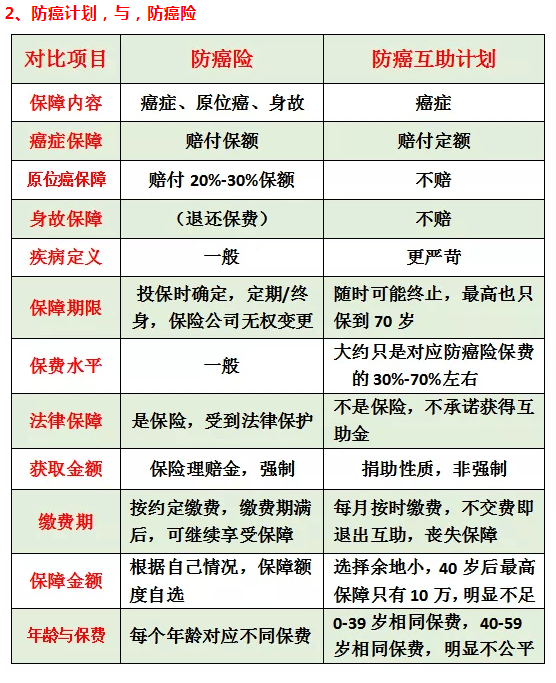 2、防癌计划，与，防癌险

| 对比项目 | 防癌险 | 防癌互助计划 |
|---|---|---|
| 保障内容 | 癌症、原位癌、身故 | 癌症 |
| 癌症保障 | 赔付保额 | 赔付定额 |
| 原位癌保障 | 赔付 20%-30%保额 | 不赔 |
| 身故保障 | （退还保费） | 不赔 |
| 疾病定义 | 一般 | 更严苛 |
| 保障期限 | 投保时确定，定期/终身，保险公司无权变更 | 随时可能终止，最高也只保到 70 岁 |
| 保费水平 | 一般 | 大约只是对应防癌险保费的 30%-70%左右 |
| 法律保障 | 是保险，受到法律保护 | 不是保险，不承诺获得互助金 |
| 获取金额 | 保险理赔金，强制 | 捐助性质，非强制 |
| 缴费期 | 按约定缴费，缴费期满后，可继续享受保障 | 每月按时缴费，不交费即退出互助，丧失保障 |
| 保障金额 | 根据自己情况，保障额度自选 | 选择余地小，40 岁后最高保障只有 10 万，明显不足 |
| 年龄与保费 | 每个年龄对应不同保费 | 0-39 岁相同保费，40-59 岁相同保费，明显不公平 |